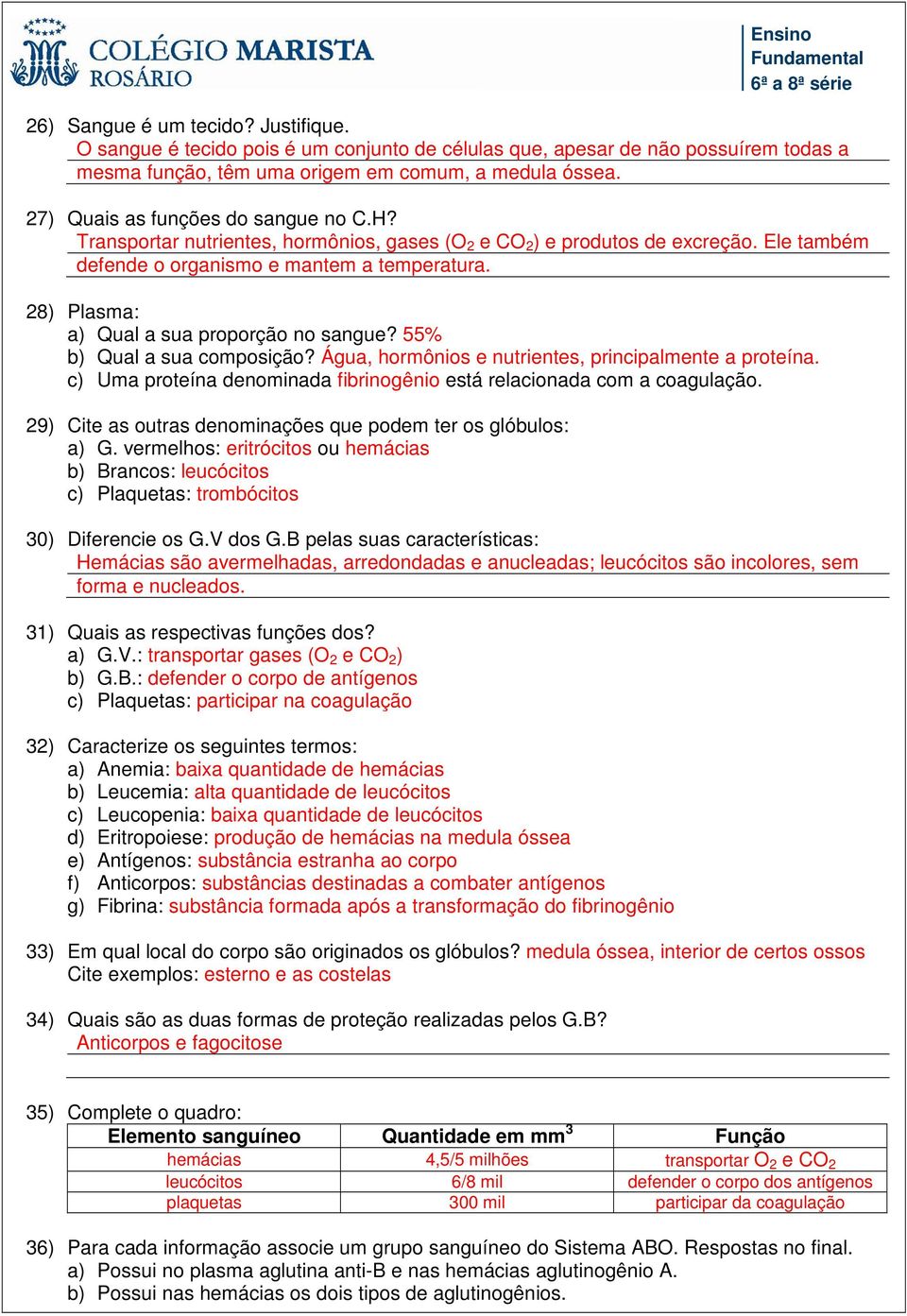 COLÉGIO MARISTA ROSÁRIO

Ensino Fundamental 6ª a 8ª série

26) Sangue é um tecido? Justifique.
O sangue é tecido pois é um conjunto de células que, apesar de não possuírem todas a mesma função, têm uma origem em comum, a medula óssea.

27) Quais as funções do sangue no C.H?
Transportar nutrientes, hormônios, gases ($O_2$ e $CO_2$) e produtos de excreção. Ele também defende o organismo e mantem a temperatura.

28) Plasma:
a) Qual a sua proporção no sangue? 55%
b) Qual a sua composição? Água, hormônios e nutrientes, principalmente a proteína.
c) Uma proteína denominada fibrinogênio está relacionada com a coagulação.

29) Cite as outras denominações que podem ter os glóbulos:
a) G. vermelhos: eritrócitos ou hemácias
b) Brancos: leucócitos
c) Plaquetas: trombócitos

30) Diferencie os G.V dos G.B pelas suas características:
Hemácias são avermelhadas, arredondadas e anucleadas; leucócitos são incolores, sem forma e nucleados.

31) Quais as respectivas funções dos?
a) G.V.: transportar gases ($O_2$ e $CO_2$)
b) G.B.: defender o corpo de antígenos
c) Plaquetas: participar na coagulação

32) Caracterize os seguintes termos:
a) Anemia: baixa quantidade de hemácias
b) Leucemia: alta quantidade de leucócitos
c) Leucopenia: baixa quantidade de leucócitos
d) Eritropoiese: produção de hemácias na medula óssea
e) Antígenos: substância estranha ao corpo
f) Anticorpos: substâncias destinadas a combater antígenos
g) Fibrina: substância formada após a transformação do fibrinogênio

33) Em qual local do corpo são originados os glóbulos? medula óssea, interior de certos ossos
Cite exemplos: esterno e as costelas

34) Quais são as duas formas de proteção realizadas pelos G.B?
Anticorpos e fagocitose

35) Complete o quadro:

| Elemento sanguíneo | Quantidade em $mm^3$ | Função |
|---|---|---|
| hemácias | 4,5/5 milhões | transportar $O_2$ e $CO_2$ |
| leucócitos | 6/8 mil | defender o corpo dos antígenos |
| plaquetas | 300 mil | participar da coagulação |

36) Para cada informação associe um grupo sanguíneo do Sistema ABO. Respostas no final.
a) Possui no plasma aglutina anti-B e nas hemácias aglutinogênio A.
b) Possui nas hemácias os dois tipos de aglutinogênios.